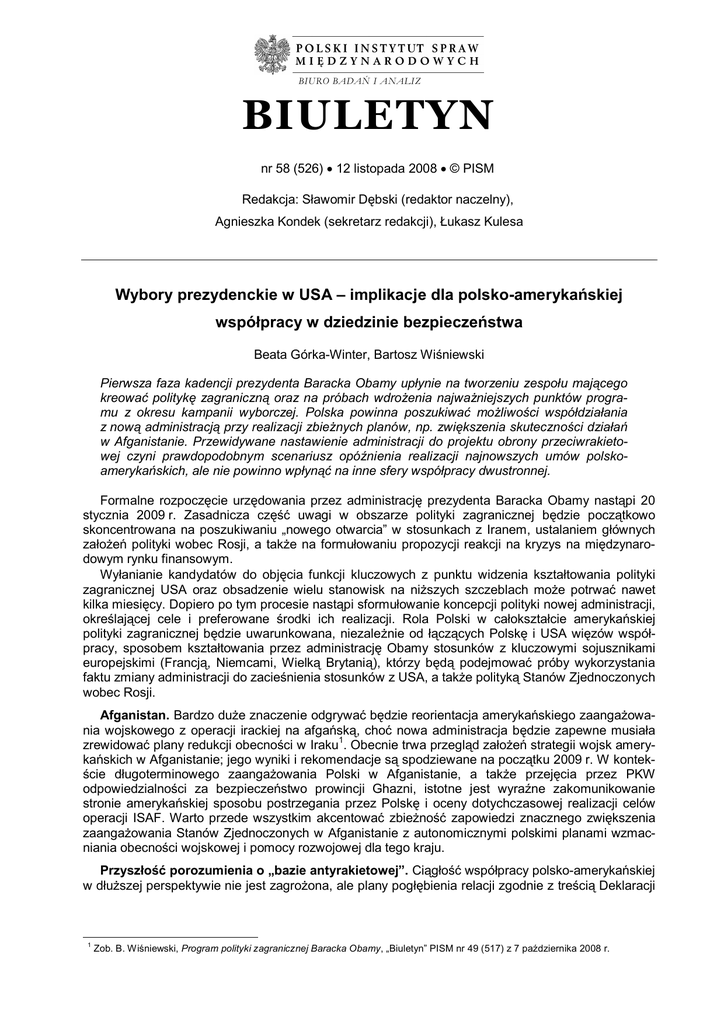 POLSKI INSTYTUT SPRAW MIĘDZYNARODOWYCH
BIURO BADAŃ I ANALIZ

BIULETYN

nr 58 (526) • 12 listopada 2008 • © PISM

Redakcja: Sławomir Dębski (redaktor naczelny),
Agnieszka Kondek (sekretarz redakcji), Łukasz Kulesa

Wybory prezydenckie w USA – implikacje dla polsko-amerykańskiej współpracy w dziedzinie bezpieczeństwa

Beata Górka-Winter, Bartosz Wiśniewski

Pierwsza faza kadencji prezydenta Baracka Obamy upłynie na tworzeniu zespołu mającego kreować politykę zagraniczną oraz na próbach wdrożenia najważniejszych punktów programu z okresu kampanii wyborczej. Polska powinna poszukiwać możliwości współdziałania z nową administracją przy realizacji zbieżnych planów, np. zwiększenia skuteczności działań w Afganistanie. Przewidywane nastawienie administracji do projektu obrony przeciwrakietowej czyni prawdopodobnym scenariusz opóźnienia realizacji najnowszych umów polsko-amerykańskich, ale nie powinno wpłynąć na inne sfery współpracy dwustronnej.

Formalne rozpoczęcie urzędowania przez administrację prezydenta Baracka Obamy nastąpi 20 stycznia 2009 r. Zasadnicza część uwagi w obszarze polityki zagranicznej będzie początkowo skoncentrowana na poszukiwaniu „nowego otwarcia" w stosunkach z Iranem, ustalaniem głównych założeń polityki wobec Rosji, a także na formułowaniu propozycji reakcji na kryzys na międzynarodowym rynku finansowym.

Wyłanianie kandydatów do objęcia funkcji kluczowych z punktu widzenia kształtowania polityki zagranicznej USA oraz obsadzenie wielu stanowisk na niższych szczeblach może potrwać nawet kilka miesięcy. Dopiero po tym procesie nastąpi sformułowanie koncepcji polityki nowej administracji, określającej cele i preferowane środki ich realizacji. Rola Polski w całokształcie amerykańskiej polityki zagranicznej będzie uwarunkowana, niezależnie od łączących Polskę i USA więzów współpracy, sposobem kształtowania przez administrację Obamy stosunków z kluczowymi sojusznikami europejskimi (Francją, Niemcami, Wielką Brytanią), którzy będą podejmować próby wykorzystania faktu zmiany administracji do zacieśnienia stosunków z USA, a także polityką Stanów Zjednoczonych wobec Rosji.

Afganistan. Bardzo duże znaczenie odgrywać będzie reorientacja amerykańskiego zaangażowania wojskowego z operacji irackiej na afgańską, choć nowa administracja będzie zapewne musiała zrewidować plany redukcji obecności w Iraku$^1$. Obecnie trwa przegląd założeń strategii wojsk amerykańskich w Afganistanie; jego wyniki i rekomendacje są spodziewane na początku 2009 r. W kontekście długoterminowego zaangażowania Polski w Afganistanie, a także przejęcia przez PKW odpowiedzialności za bezpieczeństwo prowincji Ghazni, istotne jest wyraźne zakomunikowanie stronie amerykańskiej sposobu postrzegania przez Polskę i oceny dotychczasowej realizacji celów operacji ISAF. Warto przede wszystkim akcentować zbieżność zapowiedzi znacznego zwiększenia zaangażowania Stanów Zjednoczonych w Afganistanie z autonomicznymi polskimi planami wzmacniania obecności wojskowej i pomocy rozwojowej dla tego kraju.

Przyszłość porozumienia o „bazie antyrakietowej". Ciągłość współpracy polsko-amerykańskiej w dłuższej perspektywie nie jest zagrożona, ale plany pogłębienia relacji zgodnie z treścią Deklaracji

$^1$ Zob. B. Wiśniewski, Program polityki zagranicznej Baracka Obamy, „Biuletyn" PISM nr 49 (517) z 7 października 2008 r.